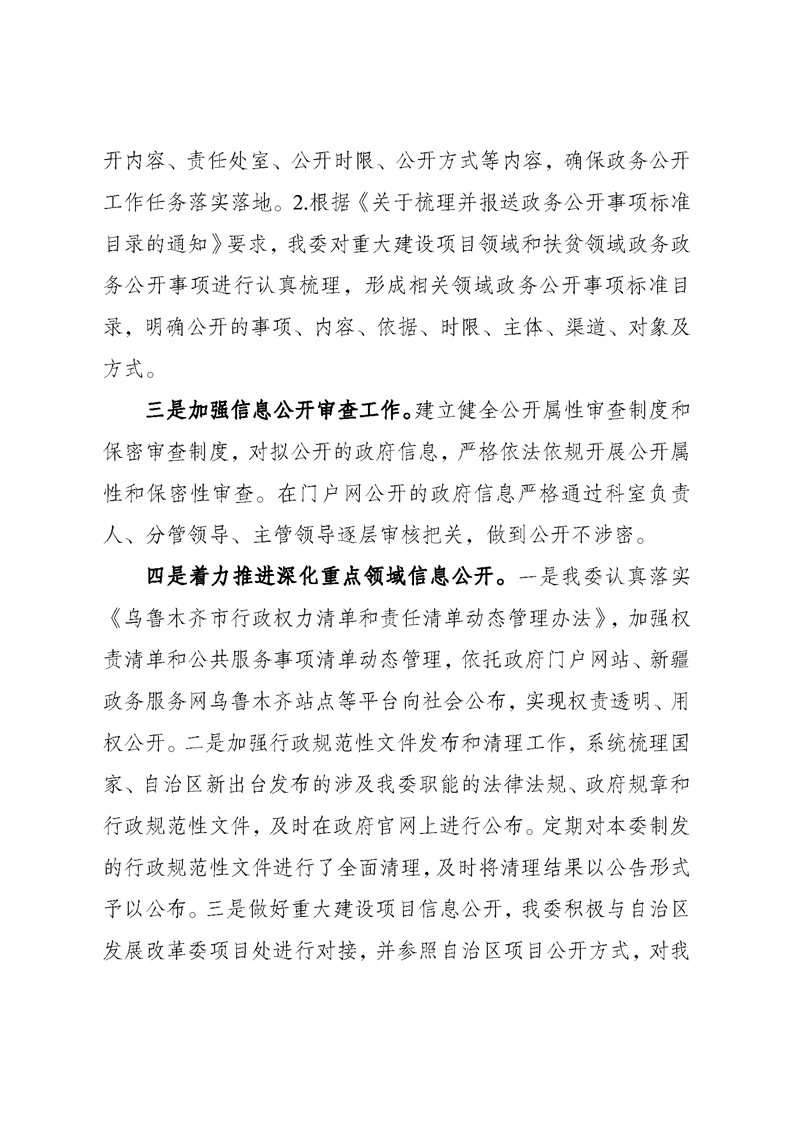 开内容、责任处室、公开时限、公开方式等内容，确保政务公开工作任务落实落地。2.根据《关于梳理并报送政务公开事项标准目录的通知》要求，我委对重大建设项目领域和扶贫领域政务政务公开事项进行认真梳理，形成相关领域政务公开事项标准目录，明确公开的事项、内容、依据、时限、主体、渠道、对象及方式。

三是加强信息公开审查工作。建立健全公开属性审查制度和保密审查制度，对拟公开的政府信息，严格依法依规开展公开属性和保密性审查。在门户网公开的政府信息严格通过科室负责人、分管领导、主管领导逐层审核把关，做到公开不涉密。

四是着力推进深化重点领域信息公开。一是我委认真落实《乌鲁木齐市行政权力清单和责任清单动态管理办法》，加强权责清单和公共服务事项清单动态管理，依托政府门户网站、新疆政务服务网乌鲁木齐站点等平台向社会公布，实现权责透明、用权公开。二是加强行政规范性文件发布和清理工作，系统梳理国家、自治区新出台发布的涉及我委职能的法律法规、政府规章和行政规范性文件，及时在政府官网上进行公布。定期对本委制发的行政规范性文件进行了全面清理，及时将清理结果以公告形式予以公布。三是做好重大建设项目信息公开，我委积极与自治区发展改革委项目处进行对接，并参照自治区项目公开方式，对我